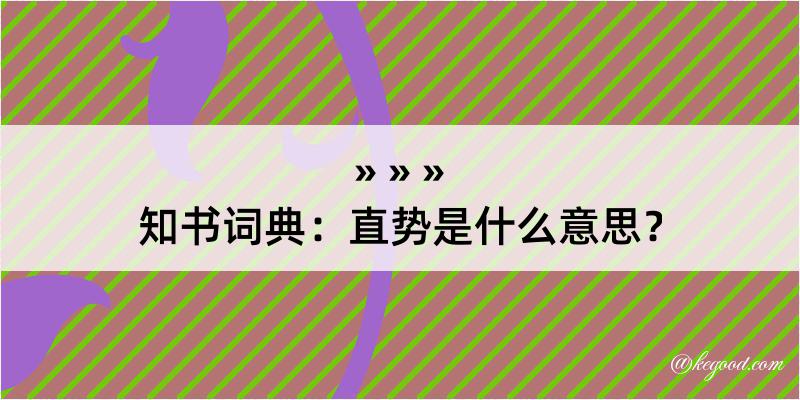 » » »
知书词典：直势是什么意思？
@kegood.com